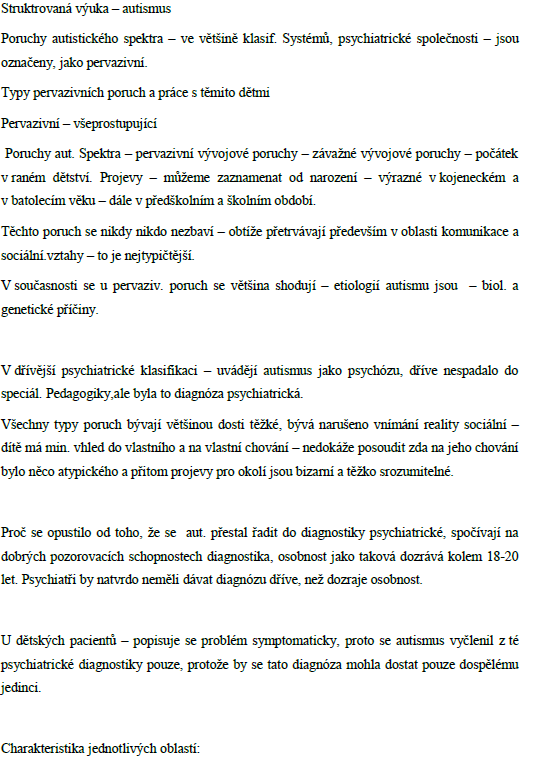 Struktrovaná výuka – autismus

Poruchy autistického spektra – ve většině klasif. Systémů, psychiatrické společnosti – jsou označeny, jako pervazivní.

Typy pervazivních poruch a práce s těmito dětmi

Pervazivní – všeprostupující

Poruchy aut. Spektra – pervazivní vývojové poruchy – závažné vývojové poruchy – počátek v raném dětství. Projevy – můžeme zaznamenat od narození – výrazné v kojeneckém a v batolecím věku – dále v předškolním a školním období.

Těchto poruch se nikdy nikdo nezbaví – obtíže přetrvávají především v oblasti komunikace a sociální.vztahy – to je nejtypičtější.

V současnosti se u pervaziv. poruch se většina shodují – etiologií autismu jsou – biol. a genetické příčiny.

V dřívější psychiatrické klasifikaci – uvádějí autismus jako psychózu, dříve nespadalo do speciál. Pedagogiky,ale byla to diagnóza psychiatrická.

Všechny typy poruch bývají většinou dosti těžké, bývá narušeno vnímání reality sociální – dítě má min. vhled do vlastního a na vlastní chování – nedokáže posoudit zda na jeho chování bylo něco atypického a přitom projevy pro okolí jsou bizarní a těžko srozumitelné.

Proč se opustilo od toho, že se aut. přestal řadit do diagnostiky psychiatrické, spočívají na dobrých pozorovacích schopnostech diagnostika, osobnost jako taková dozrává kolem 18-20 let. Psychiatři by natvrdo neměli dávat diagnózu dříve, než dozraje osobnost.

U dětských pacientů – popisuje se problém symptomaticky, proto se autismus vyčlenil z té psychiatrické diagnostiky pouze, protože by se tato diagnóza mohla dostat pouze dospělému jedinci.

Charakteristika jednotlivých oblastí: